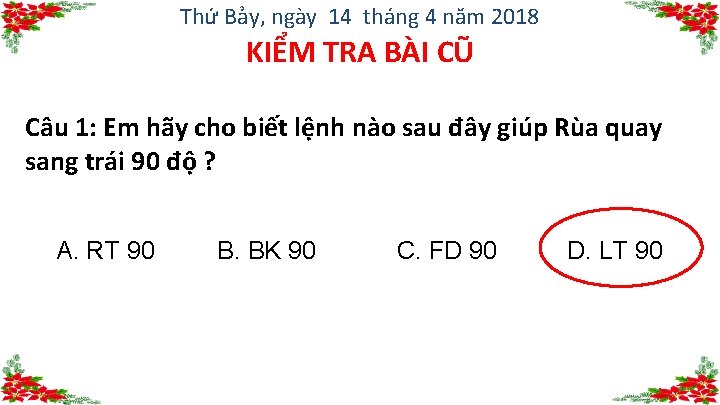 Thứ Bảy, ngày 14 tháng 4 năm 2018

KIỂM TRA BÀI CŨ

Câu 1: Em hãy cho biết lệnh nào sau đây giúp Rùa quay sang trái 90 độ ?

A. RT 90 B. BK 90 C. FD 90 D. LT 90